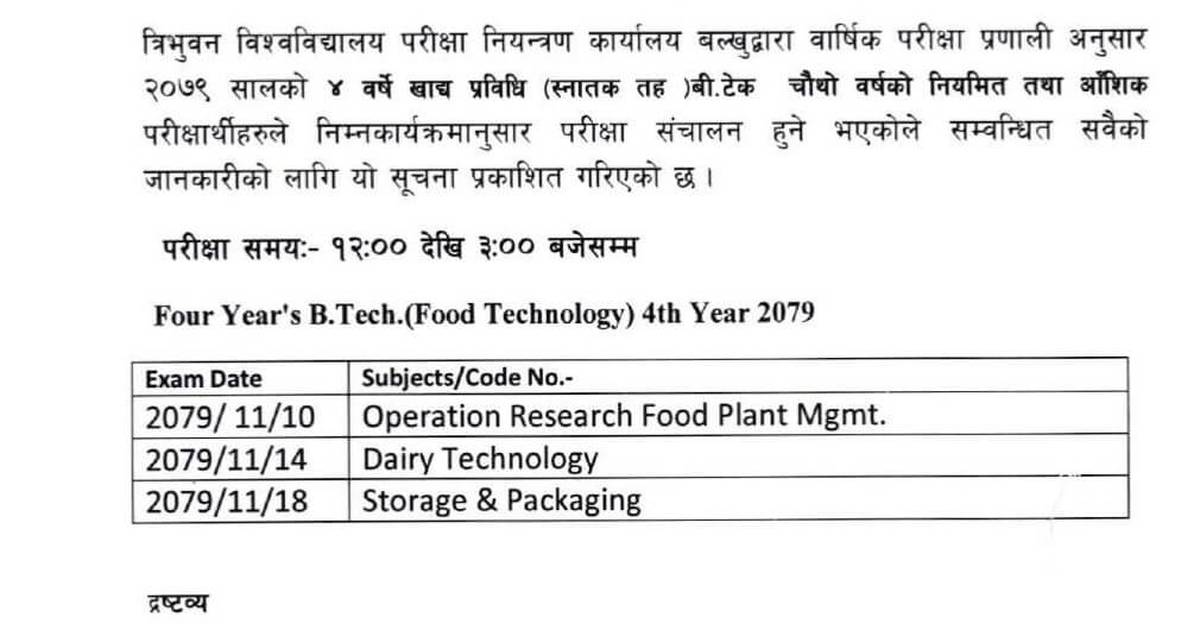 त्रिभुवन विश्वविद्यालय परीक्षा नियन्त्रण कार्यालय बल्खुद्वारा वार्षिक परीक्षा प्रणाली अनुसार २०७९ सालको ४ वर्षे खाद्य प्रविधि (स्नातक तह )बी.टेक चौथो वर्षको नियमित तथा आंशिक परीक्षार्थीहरुले निम्नकार्यक्रमानुसार परीक्षा संचालन हुने भएकोले सम्वन्धित सवैको जानकारीको लागि यो सूचना प्रकाशित गरिएको छ ।

परीक्षा समय:- १२:०० देखि ३:०० बजेसम्म

Four Year's B.Tech.(Food Technology) 4th Year 2079

| Exam Date | Subjects/Code No.- |
|---|---|
| 2079/ 11/10 | Operation Research Food Plant Mgmt. |
| 2079/11/14 | Dairy Technology |
| 2079/11/18 | Storage & Packaging |

द्रष्टव्य